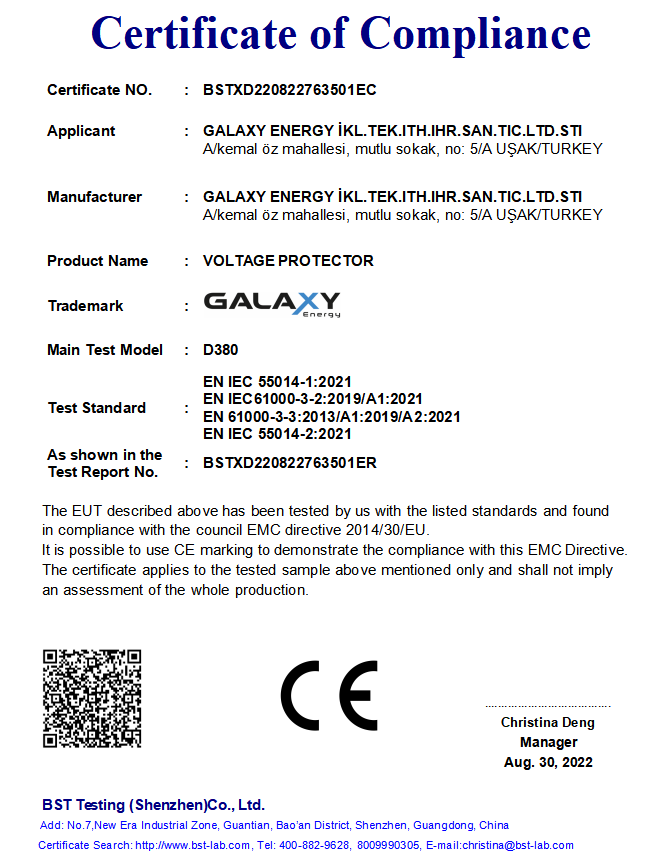 Certificate of Compliance

Certificate NO. : BSTXD220822763501EC

Applicant : GALAXY ENERGY İKL.TEK.ITH.IHR.SAN.TIC.LTD.STI
A/kemal öz mahallesi, mutlu sokak, no: 5/A UŞAK/TURKEY

Manufacturer : GALAXY ENERGY İKL.TEK.ITH.IHR.SAN.TIC.LTD.STI
A/kemal öz mahallesi, mutlu sokak, no: 5/A UŞAK/TURKEY

Product Name : VOLTAGE PROTECTOR

Trademark : GALAXY Energy

Main Test Model : D380

Test Standard : EN IEC 55014-1:2021
EN IEC61000-3-2:2019/A1:2021
EN 61000-3-3:2013/A1:2019/A2:2021
EN IEC 55014-2:2021

As shown in the Test Report No. : BSTXD220822763501ER

The EUT described above has been tested by us with the listed standards and found in compliance with the council EMC directive 2014/30/EU.
It is possible to use CE marking to demonstrate the compliance with this EMC Directive.
The certificate applies to the tested sample above mentioned only and shall not imply an assessment of the whole production.

CE

Christina Deng
Manager
Aug. 30, 2022

BST Testing (Shenzhen)Co., Ltd.
Add: No.7,New Era Industrial Zone, Guantian, Bao'an District, Shenzhen, Guangdong, China
Certificate Search: http://www.bst-lab.com, Tel: 400-882-9628, 8009990305, E-mail:christina@bst-lab.com